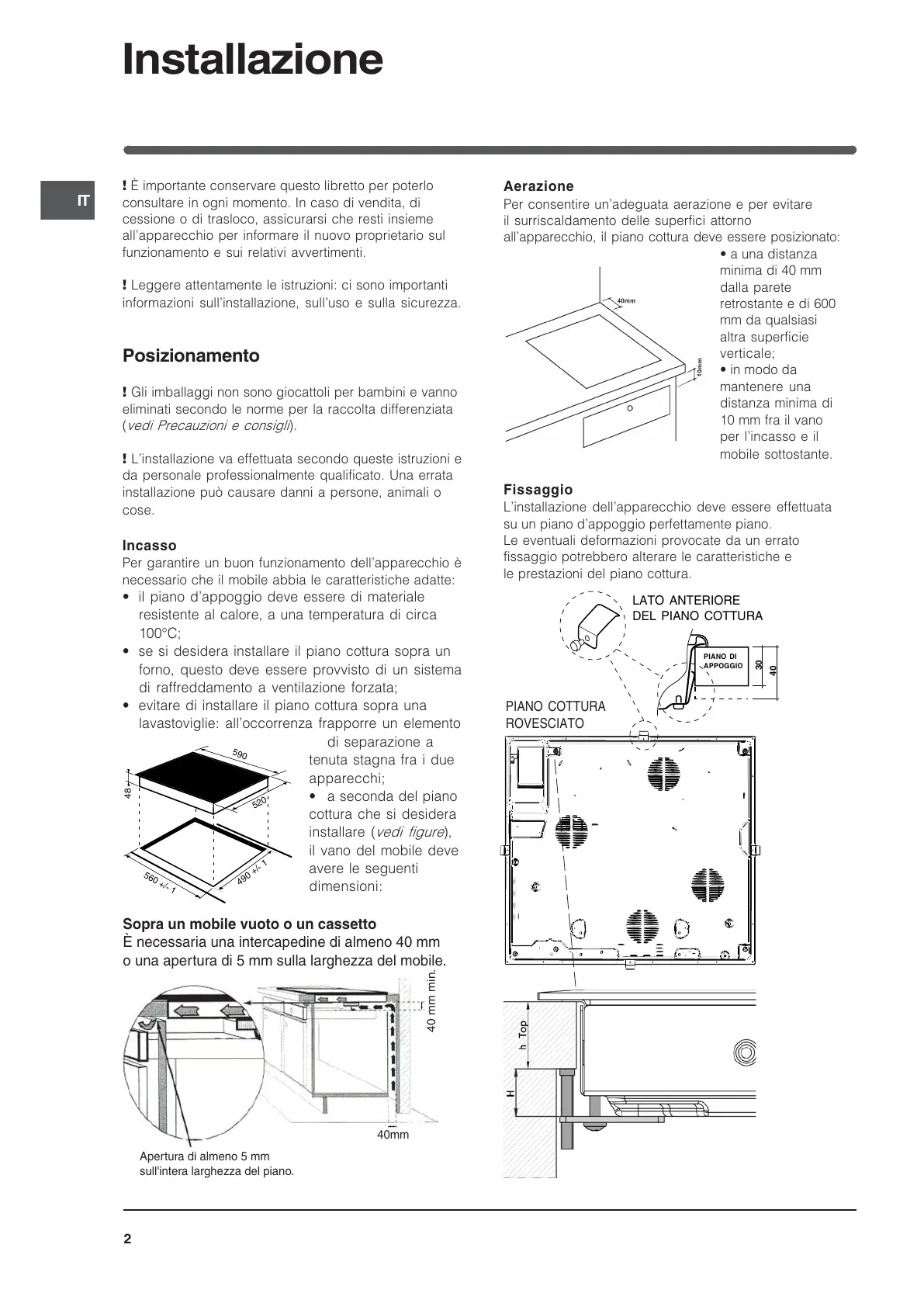 Installazione

IT

! È importante conservare questo libretto per poterlo consultare in ogni momento. In caso di vendita, di cessione o di trasloco, assicurarsi che resti insieme all'apparecchio per informare il nuovo proprietario sul funzionamento e sui relativi avvertimenti.

! Leggere attentamente le istruzioni: ci sono importanti informazioni sull'installazione, sull'uso e sulla sicurezza.

Posizionamento

! Gli imballaggi non sono giocattoli per bambini e vanno eliminati secondo le norme per la raccolta differenziata (vedi Precauzioni e consigli).

! L'installazione va effettuata secondo queste istruzioni e da personale professionalmente qualificato. Una errata installazione può causare danni a persone, animali o cose.

Incasso
Per garantire un buon funzionamento dell'apparecchio è necessario che il mobile abbia le caratteristiche adatte:
• il piano d'appoggio deve essere di materiale resistente al calore, a una temperatura di circa 100°C;
• se si desidera installare il piano cottura sopra un forno, questo deve essere provvisto di un sistema di raffreddamento a ventilazione forzata;
• evitare di installare il piano cottura sopra una lavastoviglie: all'occorrenza frapporre un elemento di separazione a tenuta stagna fra i due apparecchi;
• a seconda del piano cottura che si desidera installare (vedi figure), il vano del mobile deve avere le seguenti dimensioni:

590
48
520
560 +/- 1
490 +/- 1

Sopra un mobile vuoto o un cassetto
È necessaria una intercapedine di almeno 40 mm o una apertura di 5 mm sulla larghezza del mobile.

40 mm min.
40mm
Apertura di almeno 5 mm sull'intera larghezza del piano.

Aerazione
Per consentire un'adeguata aerazione e per evitare il surriscaldamento delle superfici attorno all'apparecchio, il piano cottura deve essere posizionato:
• a una distanza minima di 40 mm dalla parete retrostante e di 600 mm da qualsiasi altra superficie verticale;
• in modo da mantenere una distanza minima di 10 mm fra il vano per l'incasso e il mobile sottostante.

40mm
10mm

Fissaggio
L'installazione dell'apparecchio deve essere effettuata su un piano d'appoggio perfettamente piano.
Le eventuali deformazioni provocate da un errato fissaggio potrebbero alterare le caratteristiche e le prestazioni del piano cottura.

LATO ANTERIORE DEL PIANO COTTURA
PIANO DI APPOGGIO
30
40
PIANO COTTURA ROVESCIATO
h Top
H

2